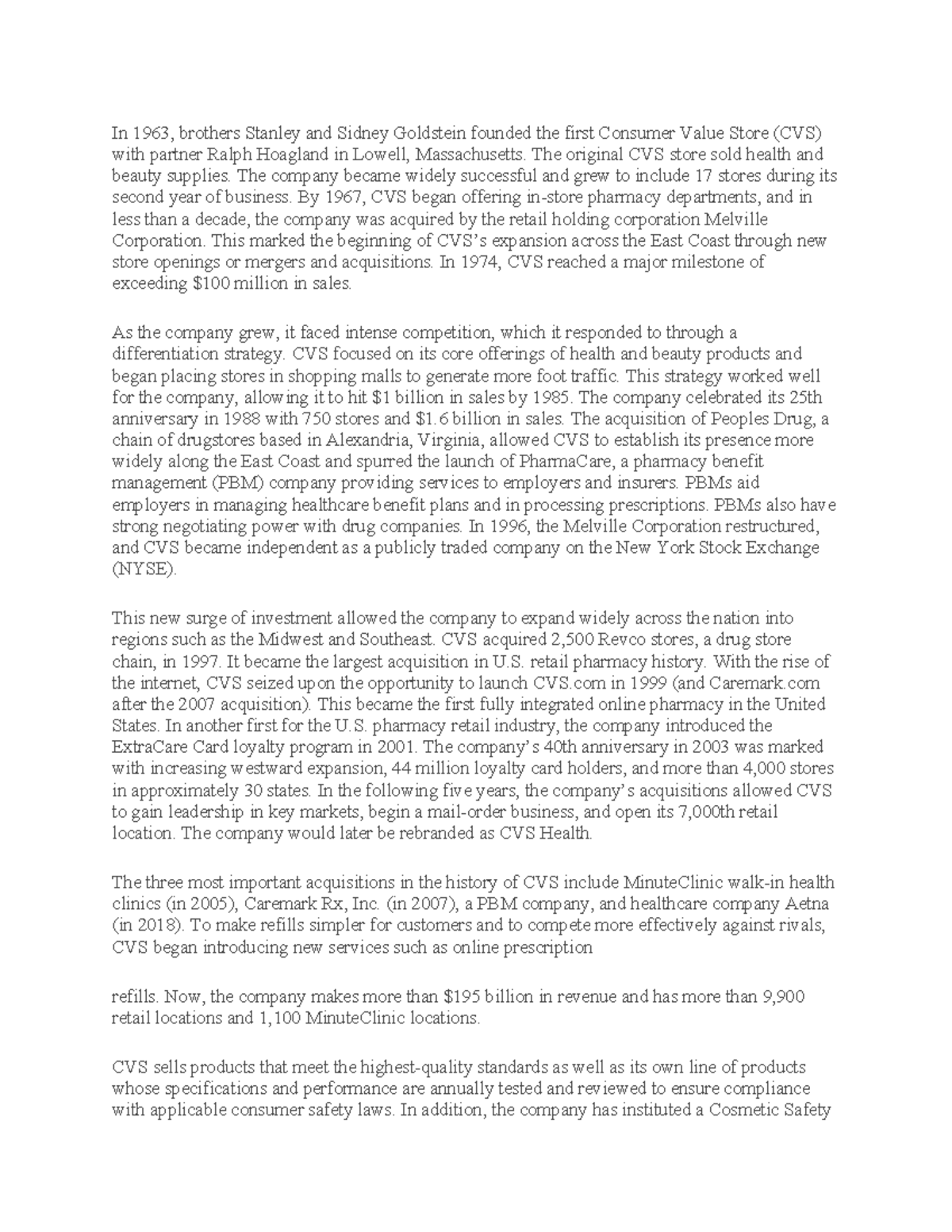 In 1963, brothers Stanley and Sidney Goldstein founded the first Consumer Value Store (CVS) with partner Ralph Hoagland in Lowell, Massachusetts. The original CVS store sold health and beauty supplies. The company became widely successful and grew to include 17 stores during its second year of business. By 1967, CVS began offering in-store pharmacy departments, and in less than a decade, the company was acquired by the retail holding corporation Melville Corporation. This marked the beginning of CVS's expansion across the East Coast through new store openings or mergers and acquisitions. In 1974, CVS reached a major milestone of exceeding $100 million in sales.

As the company grew, it faced intense competition, which it responded to through a differentiation strategy. CVS focused on its core offerings of health and beauty products and began placing stores in shopping malls to generate more foot traffic. This strategy worked well for the company, allowing it to hit $1 billion in sales by 1985. The company celebrated its 25th anniversary in 1988 with 750 stores and $1.6 billion in sales. The acquisition of Peoples Drug, a chain of drugstores based in Alexandria, Virginia, allowed CVS to establish its presence more widely along the East Coast and spurred the launch of PharmaCare, a pharmacy benefit management (PBM) company providing services to employers and insurers. PBMs aid employers in managing healthcare benefit plans and in processing prescriptions. PBMs also have strong negotiating power with drug companies. In 1996, the Melville Corporation restructured, and CVS became independent as a publicly traded company on the New York Stock Exchange (NYSE).

This new surge of investment allowed the company to expand widely across the nation into regions such as the Midwest and Southeast. CVS acquired 2,500 Revco stores, a drug store chain, in 1997. It became the largest acquisition in U.S. retail pharmacy history. With the rise of the internet, CVS seized upon the opportunity to launch CVS.com in 1999 (and Caremark.com after the 2007 acquisition). This became the first fully integrated online pharmacy in the United States. In another first for the U.S. pharmacy retail industry, the company introduced the ExtraCare Card loyalty program in 2001. The company's 40th anniversary in 2003 was marked with increasing westward expansion, 44 million loyalty card holders, and more than 4,000 stores in approximately 30 states. In the following five years, the company's acquisitions allowed CVS to gain leadership in key markets, begin a mail-order business, and open its 7,000th retail location. The company would later be rebranded as CVS Health.

The three most important acquisitions in the history of CVS include MinuteClinic walk-in health clinics (in 2005), Caremark Rx, Inc. (in 2007), a PBM company, and healthcare company Aetna (in 2018). To make refills simpler for customers and to compete more effectively against rivals, CVS began introducing new services such as online prescription

refills. Now, the company makes more than $195 billion in revenue and has more than 9,900 retail locations and 1,100 MinuteClinic locations.

CVS sells products that meet the highest-quality standards as well as its own line of products whose specifications and performance are annually tested and reviewed to ensure compliance with applicable consumer safety laws. In addition, the company has instituted a Cosmetic Safety